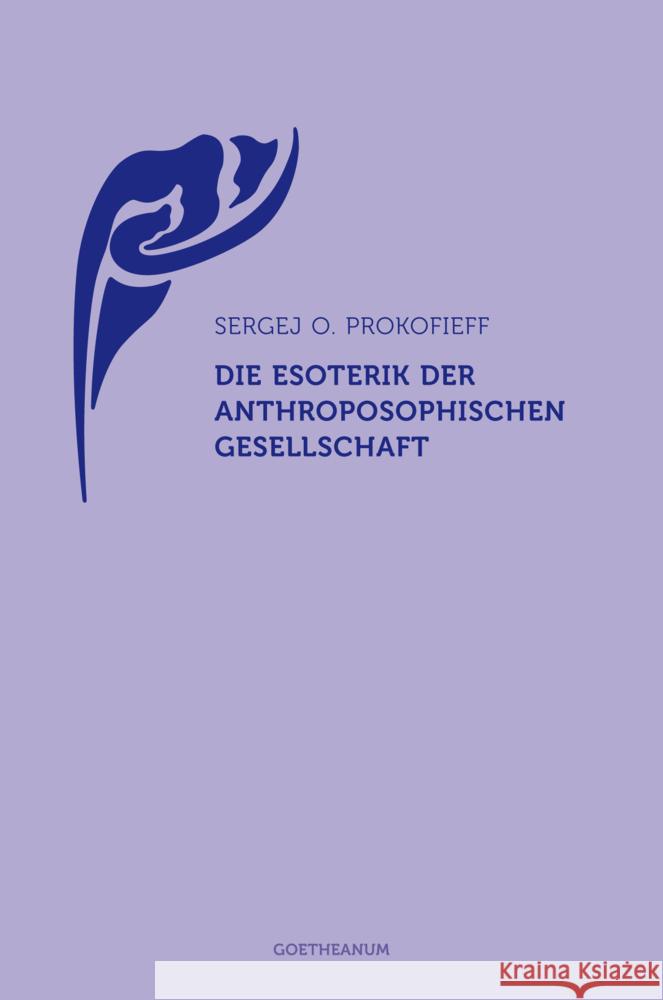 SERGEJ O. PROKOFIEFF

DIE ESOTERIK DER ANTHROPOSOPHISCHEN GESELLSCHAFT

GOETHEANUM